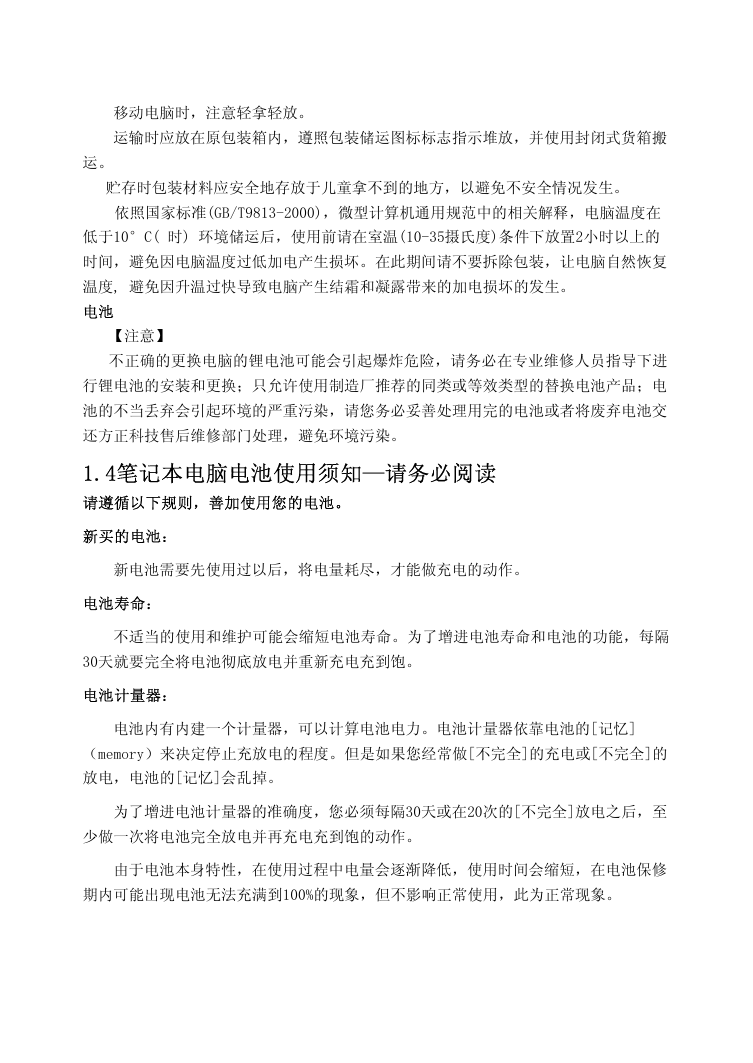 移动电脑时，注意轻拿轻放。

运输时应放在原包装箱内，遵照包装储运图标标志指示堆放，并使用封闭式货箱搬运。

贮存时包装材料应安全地存放于儿童拿不到的地方，以避免不安全情况发生。

依照国家标准(GB/T9813-2000)，微型计算机通用规范中的相关解释，电脑温度在低于10°C( 时) 环境储运后，使用前请在室温(10-35摄氏度)条件下放置2小时以上的时间，避免因电脑温度过低加电产生损坏。在此期间请不要拆除包装，让电脑自然恢复温度，避免因升温过快导致电脑产生结霜和凝露带来的加电损坏的发生。

电池

【注意】

不正确的更换电脑的锂电池可能会引起爆炸危险，请务必在专业维修人员指导下进行锂电池的安装和更换；只允许使用制造厂推荐的同类或等效类型的替换电池产品；电池的不当丢弃会引起环境的严重污染，请您务必妥善处理用完的电池或者将废弃电池交还方正科技售后维修部门处理，避免环境污染。

1.4笔记本电脑电池使用须知—请务必阅读

请遵循以下规则，善加使用您的电池。

新买的电池：

新电池需要先使用过以后，将电量耗尽，才能做充电的动作。

电池寿命：

不适当的使用和维护可能会缩短电池寿命。为了增进电池寿命和电池的功能，每隔30天就要完全将电池彻底放电并重新充电充到饱。

电池计量器：

电池内有内建一个计量器，可以计算电池电力。电池计量器依靠电池的[记忆]（memory）来决定停止充放电的程度。但是如果您经常做[不完全]的充电或[不完全]的放电，电池的[记忆]会乱掉。

为了增进电池计量器的准确度，您必须每隔30天或在20次的[不完全]放电之后，至少做一次将电池完全放电并再充电充到饱的动作。

由于电池本身特性，在使用过程中电量会逐渐降低，使用时间会缩短，在电池保修期内可能出现电池无法充满到100%的现象，但不影响正常使用，此为正常现象。